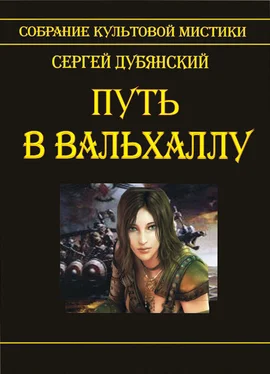 СОБРАНИЕ КУЛЬТОВОЙ МИСТИКИ

СЕРГЕЙ ДУБЯНСКИЙ

ПУТЬ В ВАЛЬХАЛЛУ